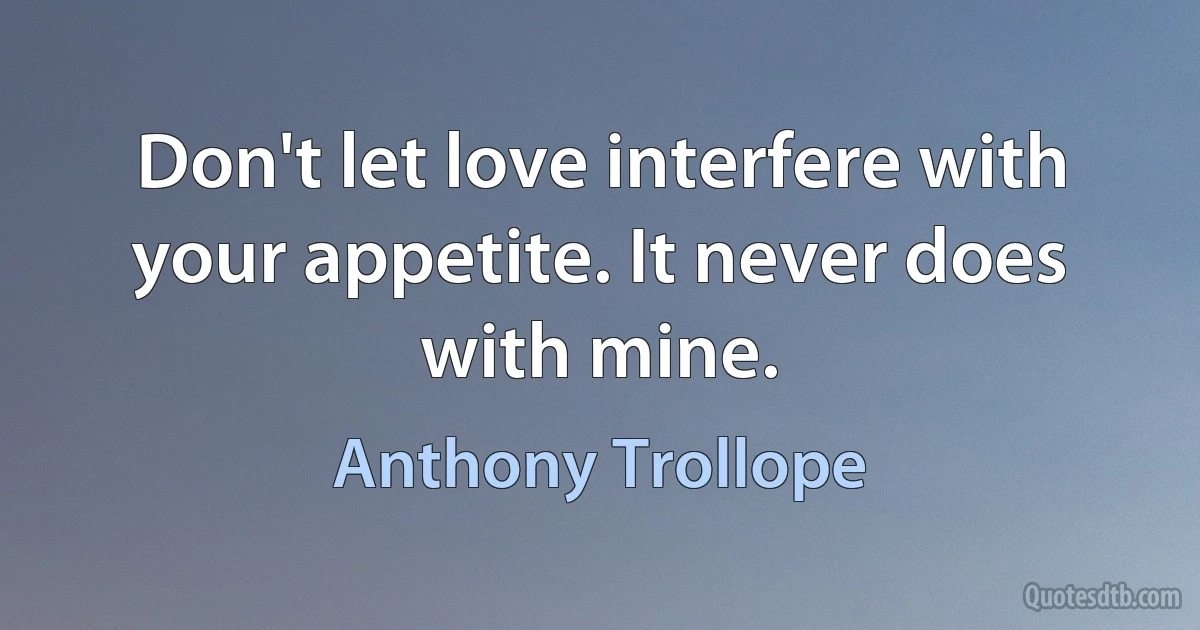 Don't let love interfere with your appetite. It never does with mine.

Anthony Trollope

Quotesdtb.com